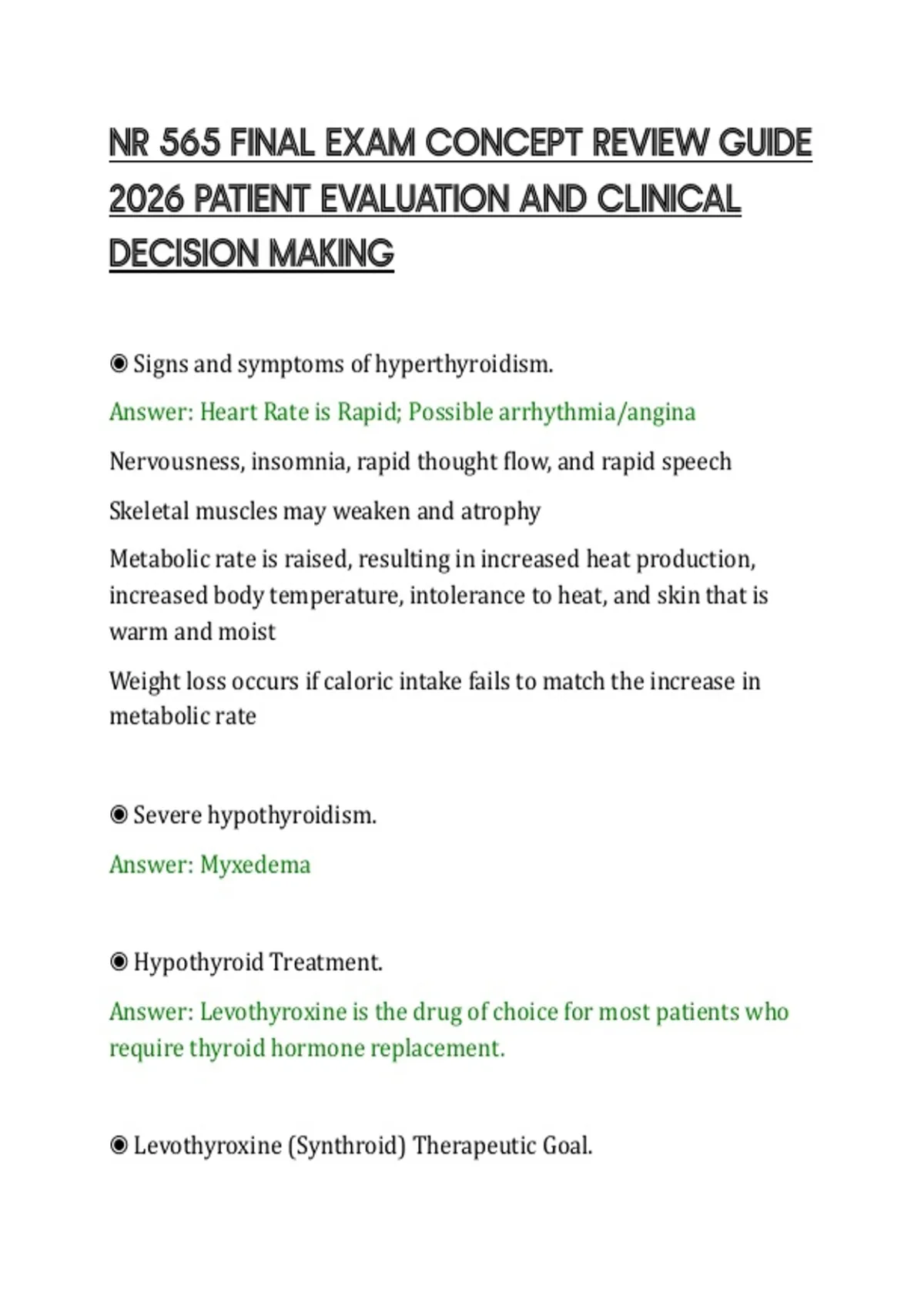 NR 565 FINAL EXAM CONCEPT REVIEW GUIDE 2026 PATIENT EVALUATION AND CLINICAL DECISION MAKING

◉ Signs and symptoms of hyperthyroidism.

Answer: Heart Rate is Rapid; Possible arrhythmia/angina

Nervousness, insomnia, rapid thought flow, and rapid speech

Skeletal muscles may weaken and atrophy

Metabolic rate is raised, resulting in increased heat production, increased body temperature, intolerance to heat, and skin that is warm and moist

Weight loss occurs if caloric intake fails to match the increase in metabolic rate

◉ Severe hypothyroidism.

Answer: Myxedema

◉ Hypothyroid Treatment.

Answer: Levothyroxine is the drug of choice for most patients who require thyroid hormone replacement.

◉ Levothyroxine (Synthroid) Therapeutic Goal.